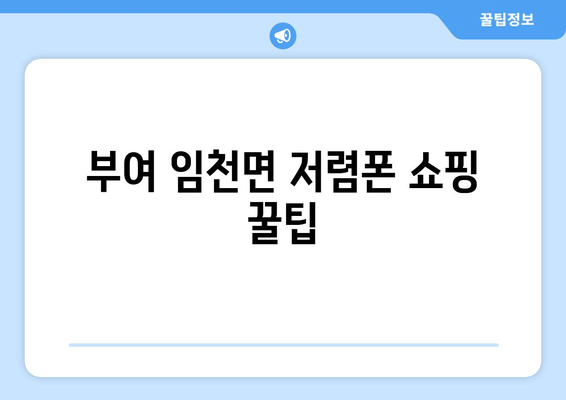 꿀팁정보

부여 임천면 저렴폰 쇼핑 꿀팁